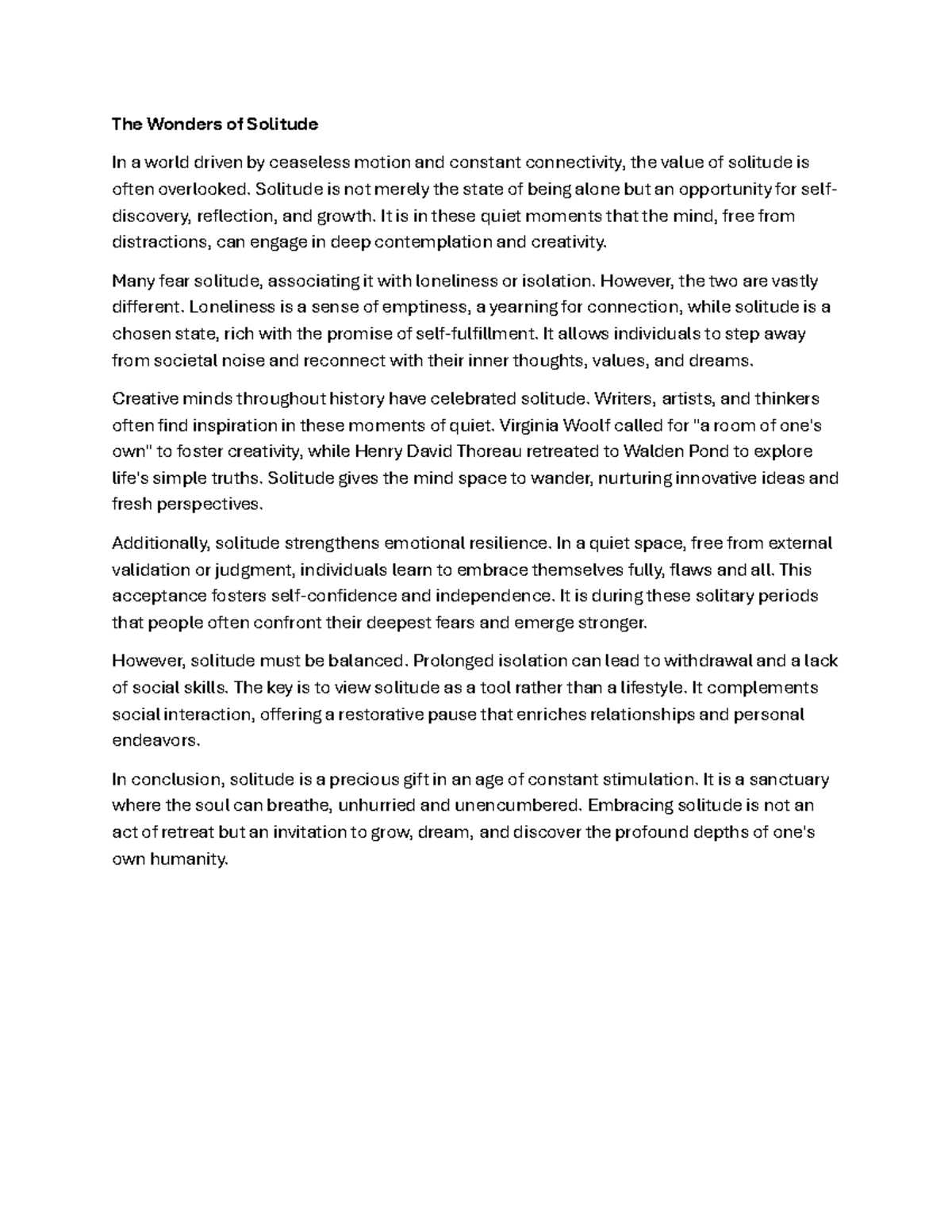 The Wonders of Solitude

In a world driven by ceaseless motion and constant connectivity, the value of solitude is often overlooked. Solitude is not merely the state of being alone but an opportunity for self-discovery, reflection, and growth. It is in these quiet moments that the mind, free from distractions, can engage in deep contemplation and creativity.

Many fear solitude, associating it with loneliness or isolation. However, the two are vastly different. Loneliness is a sense of emptiness, a yearning for connection, while solitude is a chosen state, rich with the promise of self-fulfillment. It allows individuals to step away from societal noise and reconnect with their inner thoughts, values, and dreams.

Creative minds throughout history have celebrated solitude. Writers, artists, and thinkers often find inspiration in these moments of quiet. Virginia Woolf called for "a room of one's own" to foster creativity, while Henry David Thoreau retreated to Walden Pond to explore life's simple truths. Solitude gives the mind space to wander, nurturing innovative ideas and fresh perspectives.

Additionally, solitude strengthens emotional resilience. In a quiet space, free from external validation or judgment, individuals learn to embrace themselves fully, flaws and all. This acceptance fosters self-confidence and independence. It is during these solitary periods that people often confront their deepest fears and emerge stronger.

However, solitude must be balanced. Prolonged isolation can lead to withdrawal and a lack of social skills. The key is to view solitude as a tool rather than a lifestyle. It complements social interaction, offering a restorative pause that enriches relationships and personal endeavors.

In conclusion, solitude is a precious gift in an age of constant stimulation. It is a sanctuary where the soul can breathe, unhurried and unencumbered. Embracing solitude is not an act of retreat but an invitation to grow, dream, and discover the profound depths of one's own humanity.